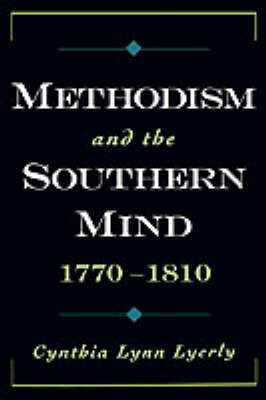 METHODISM
and the
SOUTHERN
MIND
1770–1810

Cynthia Lynn Lyerly